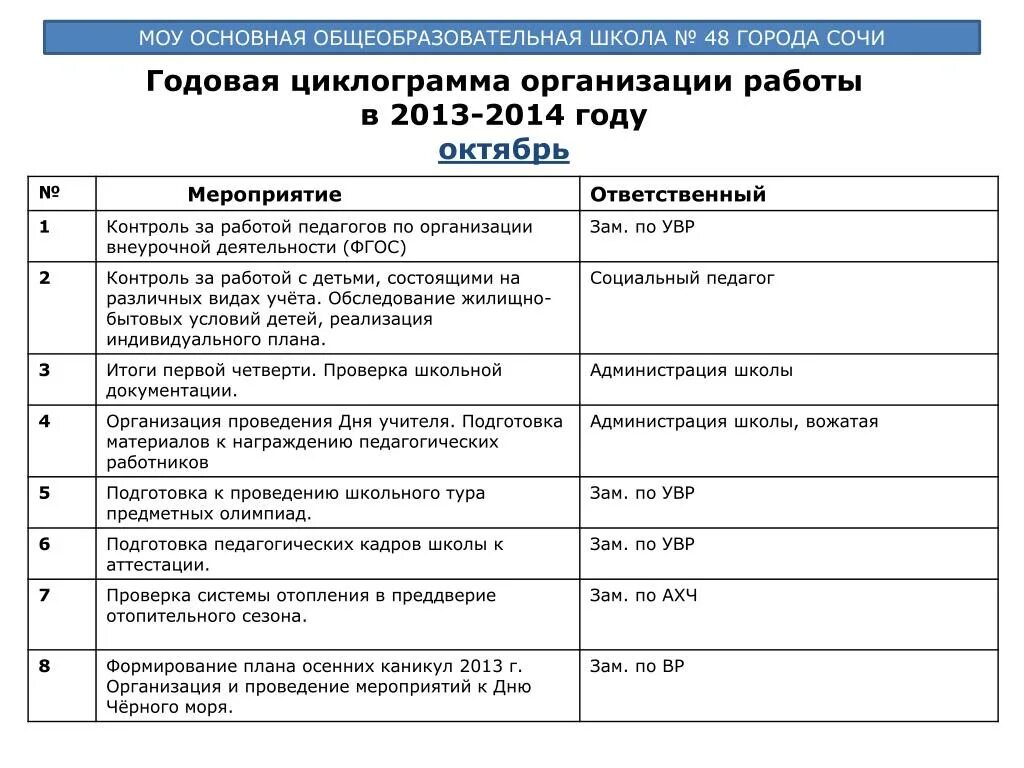 МОУ ОСНОВНАЯ ОБЩЕОБРАЗОВАТЕЛЬНАЯ ШКОЛА № 48 ГОРОДА СОЧИ

Годовая циклограмма организации работы в 2013-2014 году

октябрь

| № | Мероприятие | Ответственный |
|---|---|---|
| 1 | Контроль за работой педагогов по организации внеурочной деятельности (ФГОС) | Зам. по УВР |
| 2 | Контроль за работой с детьми, состоящими на различных видах учёта. Обследование жилищно-бытовых условий детей, реализация индивидуального плана. | Социальный педагог |
| 3 | Итоги первой четверти. Проверка школьной документации. | Администрация школы |
| 4 | Организация проведения Дня учителя. Подготовка материалов к награждению педагогических работников | Администрация школы, вожатая |
| 5 | Подготовка к проведению школьного тура предметных олимпиад. | Зам. по УВР |
| 6 | Подготовка педагогических кадров школы к аттестации. | Зам. по УВР |
| 7 | Проверка системы отопления в преддверие отопительного сезона. | Зам. по АХЧ |
| 8 | Формирование плана осенних каникул 2013 г. Организация и проведение мероприятий к Дню Чёрного моря. | Зам. по ВР |